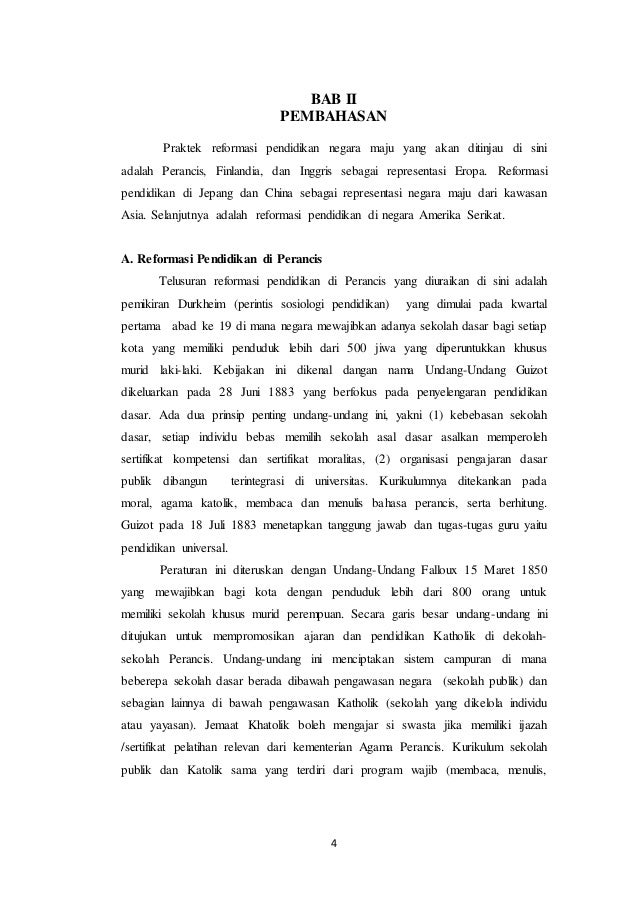 BAB II
PEMBAHASAN

Praktek reformasi pendidikan negara maju yang akan ditinjau di sini adalah Perancis, Finlandia, dan Inggris sebagai representasi Eropa. Reformasi pendidikan di Jepang dan China sebagai representasi negara maju dari kawasan Asia. Selanjutnya adalah reformasi pendidikan di negara Amerika Serikat.

A. Reformasi Pendidikan di Perancis

Telusuran reformasi pendidikan di Perancis yang diuraikan di sini adalah pemikiran Durkheim (perintis sosiologi pendidikan) yang dimulai pada kwartal pertama abad ke 19 di mana negara mewajibkan adanya sekolah dasar bagi setiap kota yang memiliki penduduk lebih dari 500 jiwa yang diperuntukkan khusus murid laki-laki. Kebijakan ini dikenal dangan nama Undang-Undang Guizot dikeluarkan pada 28 Juni 1883 yang berfokus pada penyelengaran pendidikan dasar. Ada dua prinsip penting undang-undang ini, yakni (1) kebebasan sekolah dasar, setiap individu bebas memilih sekolah asal dasar asalkan memperoleh sertifikat kompetensi dan sertifikat moralitas, (2) organisasi pengajaran dasar publik dibangun terintegrasi di universitas. Kurikulumnya ditekankan pada moral, agama katolik, membaca dan menulis bahasa perancis, serta berhitung. Guizot pada 18 Juli 1883 menetapkan tanggung jawab dan tugas-tugas guru yaitu pendidikan universal.

Peraturan ini diteruskan dengan Undang-Undang Falloux 15 Maret 1850 yang mewajibkan bagi kota dengan penduduk lebih dari 800 orang untuk memiliki sekolah khusus murid perempuan. Secara garis besar undang-undang ini ditujukan untuk mempromosikan ajaran dan pendidikan Katholik di dekolah-sekolah Perancis. Undang-undang ini menciptakan sistem campuran di mana beberepa sekolah dasar berada dibawah pengawasan negara (sekolah publik) dan sebagian lainnya di bawah pengawasan Katholik (sekolah yang dikelola individu atau yayasan). Jemaat Khatolik boleh mengajar si swasta jika memiliki ijazah /sertifikat pelatihan relevan dari kementerian Agama Perancis. Kurikulum sekolah publik dan Katolik sama yang terdiri dari program wajib (membaca, menulis,

4